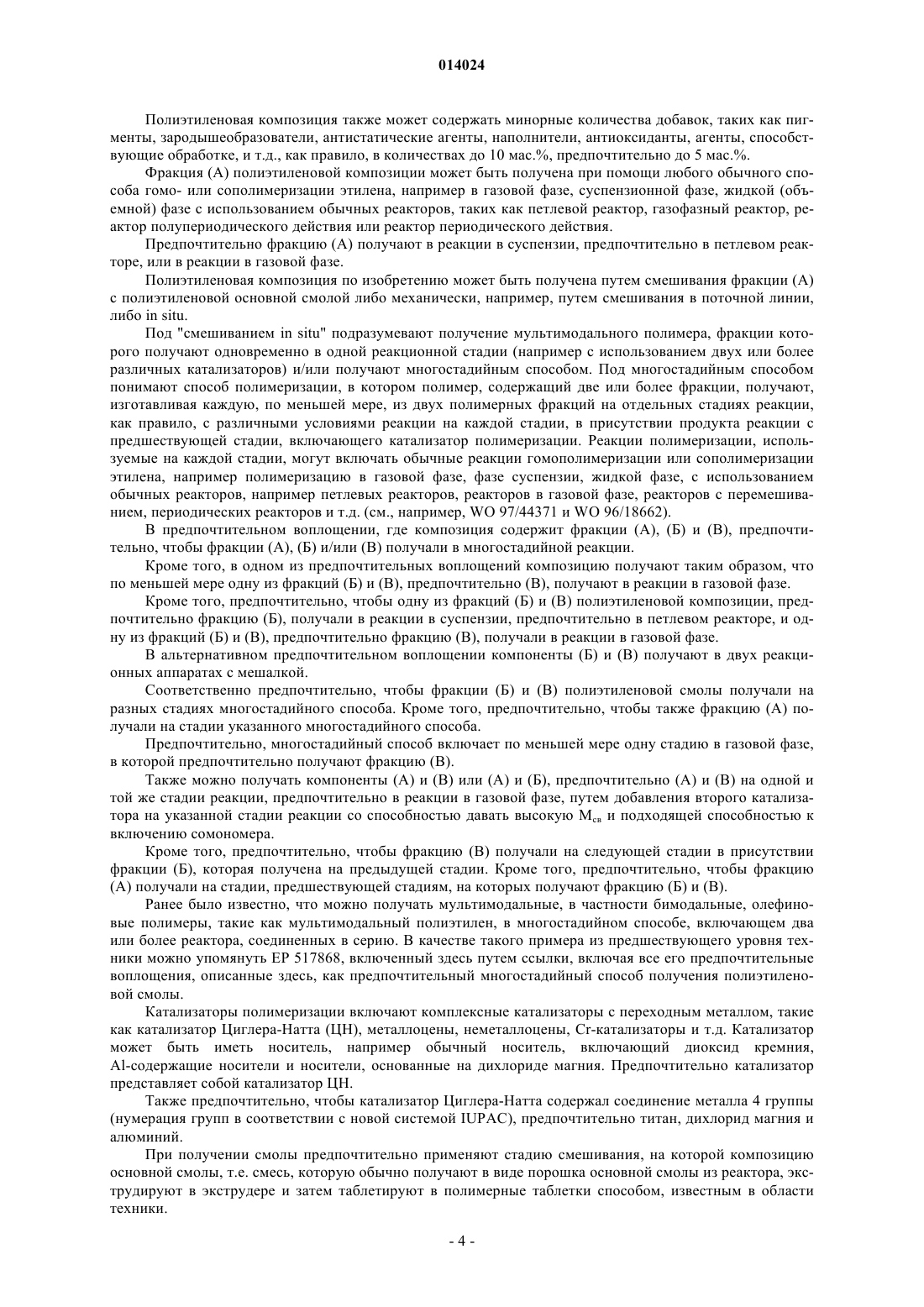 014024

Полиэтиленовая композиция также может содержать минорные количества добавок, таких как пигменты, зародышеобразователи, антистатические агенты, наполнители, антиоксиданты, агенты, способствующие обработке, и т.д., как правило, в количествах до 10 мас.%, предпочтительно до 5 мас.%.

Фракция (А) полиэтиленовой композиции может быть получена при помощи любого обычного способа гомо- или сополимеризации этилена, например в газовой фазе, суспензионной фазе, жидкой (объемной) фазе с использованием обычных реакторов, таких как петлевой реактор, газофазный реактор, реактор полупериодического действия или реактор периодического действия.

Предпочтительно фракцию (А) получают в реакции в суспензии, предпочтительно в петлевом реакторе, или в реакции в газовой фазе.

Полиэтиленовая композиция по изобретению может быть получена путем смешивания фракции (А) с полиэтиленовой основной смолой либо механически, например, путем смешивания в поточной линии, либо in situ.

Под "смешиванием in situ" подразумевают получение мультимодального полимера, фракции которого получают одновременно в одной реакционной стадии (например с использованием двух или более различных катализаторов) и/или получают многостадийным способом. Под многостадийным способом понимают способ полимеризации, в котором полимер, содержащий две или более фракции, получают, изготавливая каждую, по меньшей мере, из двух полимерных фракций на отдельных стадиях реакции, как правило, с различными условиями реакции на каждой стадии, в присутствии продукта реакции с предшествующей стадии, включающего катализатор полимеризации. Реакции полимеризации, используемые на каждой стадии, могут включать обычные реакции гомополимеризации или сополимеризации этилена, например полимеризацию в газовой фазе, фазе суспензии, жидкой фазе, с использованием обычных реакторов, например петлевых реакторов, реакторов в газовой фазе, реакторов с перемешиванием, периодических реакторов и т.д. (см., например, WO 97/44371 и WO 96/18662).

В предпочтительном воплощении, где композиция содержит фракции (А), (Б) и (В), предпочтительно, чтобы фракции (А), (Б) и/или (В) получали в многостадийной реакции.

Кроме того, в одном из предпочтительных воплощений композицию получают таким образом, что по меньшей мере одну из фракций (Б) и (В), предпочтительно (В), получают в реакции в газовой фазе.

Кроме того, предпочтительно, чтобы одну из фракций (Б) и (В) полиэтиленовой композиции, предпочтительно фракцию (Б), получали в реакции в суспензии, предпочтительно в петлевом реакторе, и одну из фракций (Б) и (В), предпочтительно фракцию (В), получали в реакции в газовой фазе.

В альтернативном предпочтительном воплощении компоненты (Б) и (В) получают в двух реакционных аппаратах с мешалкой.

Соответственно предпочтительно, чтобы фракции (Б) и (В) полиэтиленовой смолы получали на разных стадиях многостадийного способа. Кроме того, предпочтительно, чтобы также фракцию (А) получали на стадии указанного многостадийного способа.

Предпочтительно, многостадийный способ включает по меньшей мере одну стадию в газовой фазе, в которой предпочтительно получают фракцию (В).

Также можно получать компоненты (А) и (В) или (А) и (Б), предпочтительно (А) и (В) на одной и той же стадии реакции, предпочтительно в реакции в газовой фазе, путем добавления второго катализатора на указанной стадии реакции со способностью давать высокую $M_{св}$ и подходящей способностью к включению сомономера.

Кроме того, предпочтительно, чтобы фракцию (В) получали на следующей стадии в присутствии фракции (Б), которая получена на предыдущей стадии. Кроме того, предпочтительно, чтобы фракцию (А) получали на стадии, предшествующей стадиям, на которых получают фракцию (Б) и (В).

Ранее было известно, что можно получать мультимодальные, в частности бимодальные, олефиновые полимеры, такие как мультимодальный полиэтилен, в многостадийном способе, включающем два или более реактора, соединенных в серию. В качестве такого примера из предшествующего уровня техники можно упомянуть EP 517868, включенный здесь путем ссылки, включая все его предпочтительные воплощения, описанные здесь, как предпочтительный многостадийный способ получения полиэтиленовой смолы.

Катализаторы полимеризации включают комплексные катализаторы с переходным металлом, такие как катализатор Циглера-Натта (ЦН), металлоцены, неметаллоцены, Cr-катализаторы и т.д. Катализатор может быть иметь носитель, например обычный носитель, включающий диоксид кремния, Al-содержащие носители и носители, основанные на дихлориде магния. Предпочтительно катализатор представляет собой катализатор ЦН.

Также предпочтительно, чтобы катализатор Циглера-Натта содержал соединение металла 4 группы (нумерация групп в соответствии с новой системой IUPAC), предпочтительно титан, дихлорид магния и алюминий.

При получении смолы предпочтительно применяют стадию смешивания, на которой композицию основной смолы, т.е. смесь, которую обычно получают в виде порошка основной смолы из реактора, экструдируют в экструдере и затем таблетируют в полимерные таблетки способом, известным в области техники.

- 4 -